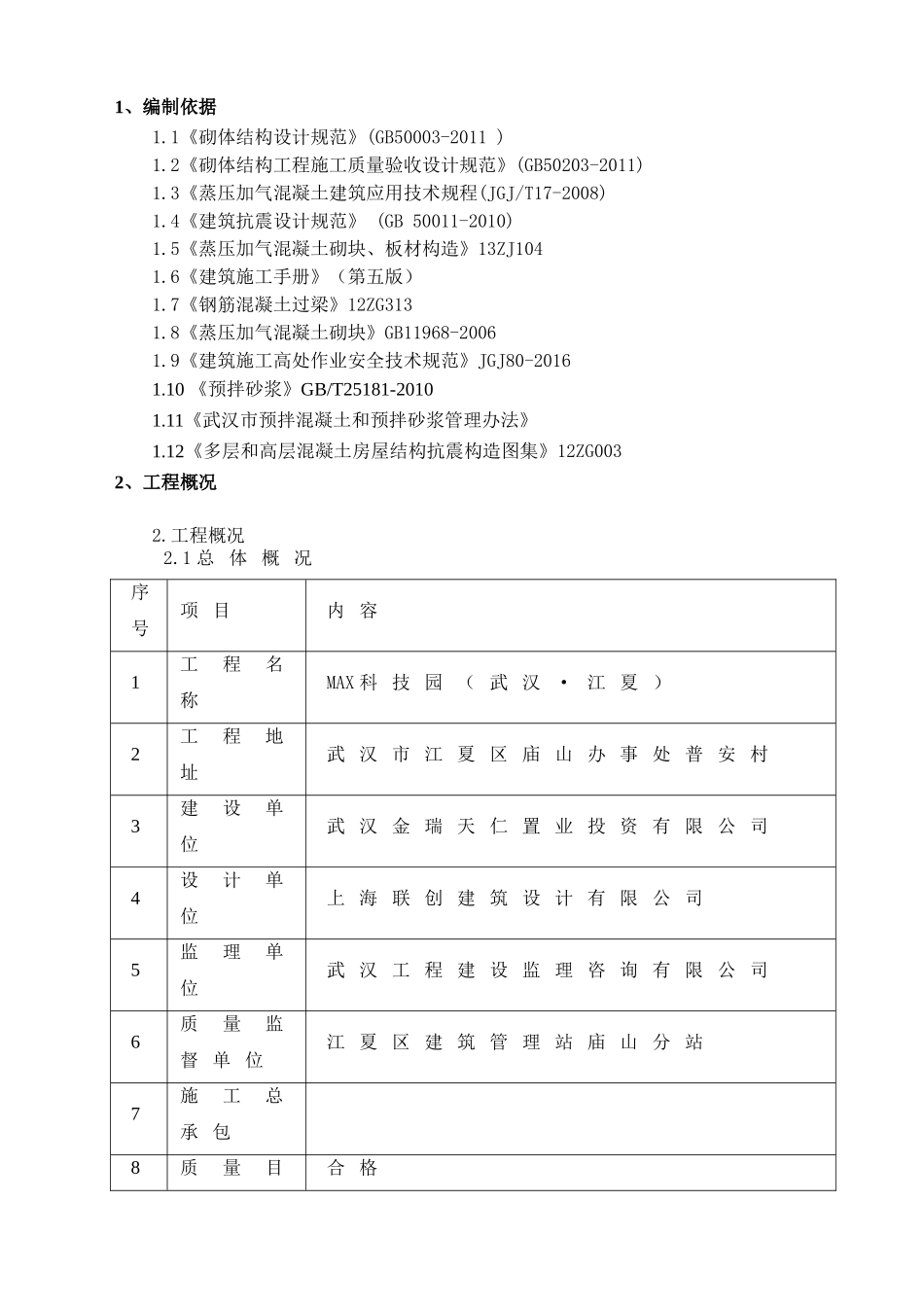 1、编制依据

1.1《砌体结构设计规范》(GB50003-2011 )

1.2《砌体结构工程施工质量验收设计规范》(GB50203-2011)

1.3《蒸压加气混凝土建筑应用技术规程(JGJ/T17-2008)

1.4《建筑抗震设计规范》 (GB 50011-2010)

1.5《蒸压加气混凝土砌块、板材构造》13ZJ104

1.6《建筑施工手册》（第五版）

1.7《钢筋混凝土过梁》12ZG313

1.8《蒸压加气混凝土砌块》GB11968-2006

1.9《建筑施工高处作业安全技术规范》JGJ80-2016

1.10 《预拌砂浆》GB/T25181-2010

1.11《武汉市预拌混凝土和预拌砂浆管理办法》

1.12《多层和高层混凝土房屋结构抗震构造图集》12ZG003

2、工程概况

2.工程概况

2.1总 体 概 况

| 序号 | 项 目 | 内 容 |
|---|---|---|
| 1 | 工 程 名 称 | MAX科 技 园 （ 武 汉 · 江 夏 ） |
| 2 | 工 程 地 址 | 武 汉 市 江 夏 区 庙 山 办 事 处 普 安 村 |
| 3 | 建 设 单 位 | 武 汉 金 瑞 天 仁 置 业 投 资 有 限 公 司 |
| 4 | 设 计 单 位 | 上 海 联 创 建 筑 设 计 有 限 公 司 |
| 5 | 监 理 单 位 | 武 汉 工 程 建 设 监 理 咨 询 有 限 公 司 |
| 6 | 质 量 监 督 单 位 | 江 夏 区 建 筑 管 理 站 庙 山 分 站 |
| 7 | 施 工 总 承 包 | |
| 8 | 质 量 目 | 合 格 |